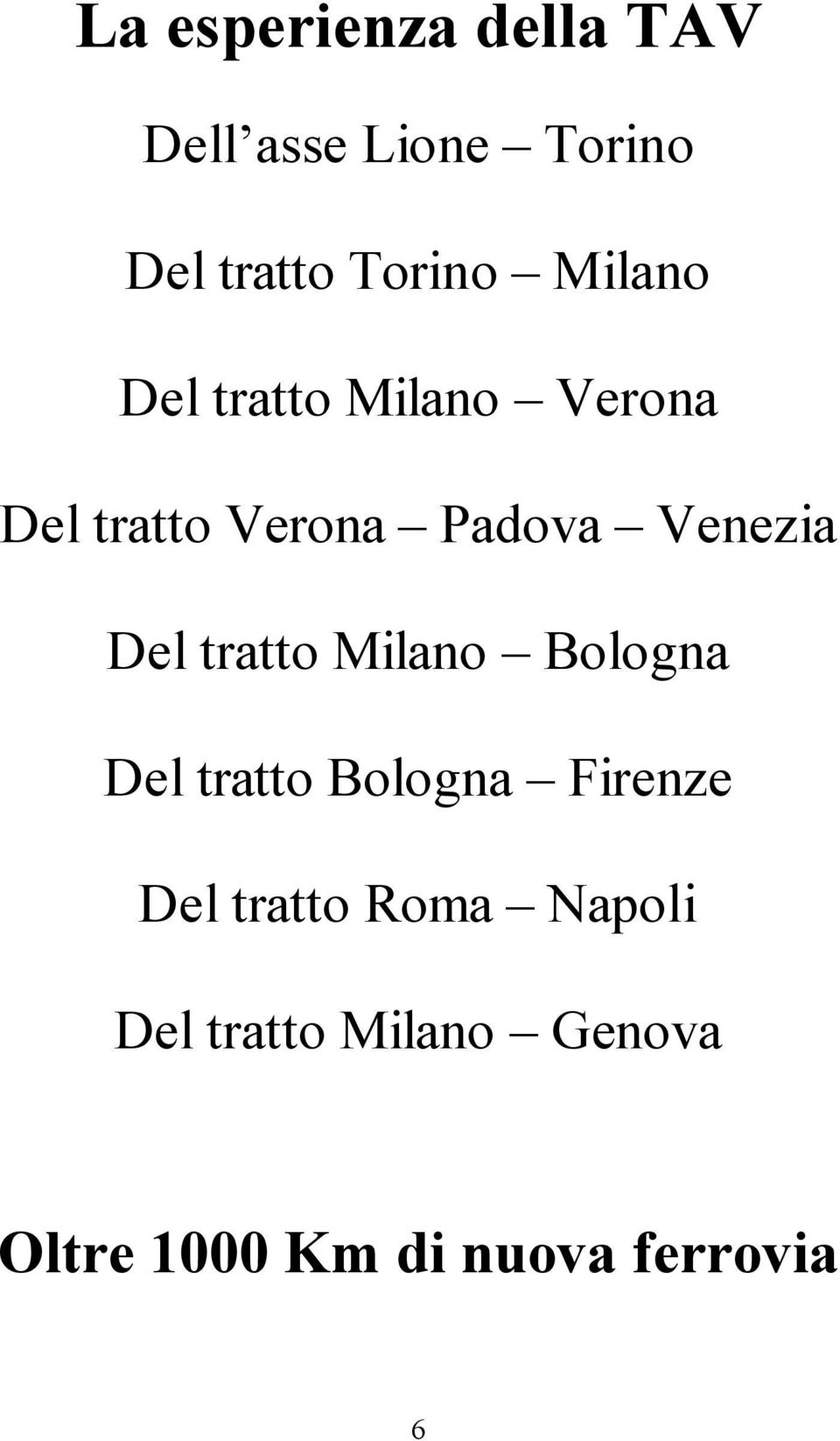 La esperienza della TAV

Dell’asse Lione – Torino

Del tratto Torino – Milano

Del tratto Milano – Verona

Del tratto Verona – Padova – Venezia

Del tratto Milano – Bologna

Del tratto Bologna – Firenze

Del tratto Roma – Napoli

Del tratto Milano – Genova

Oltre 1000 Km di nuova ferrovia

6